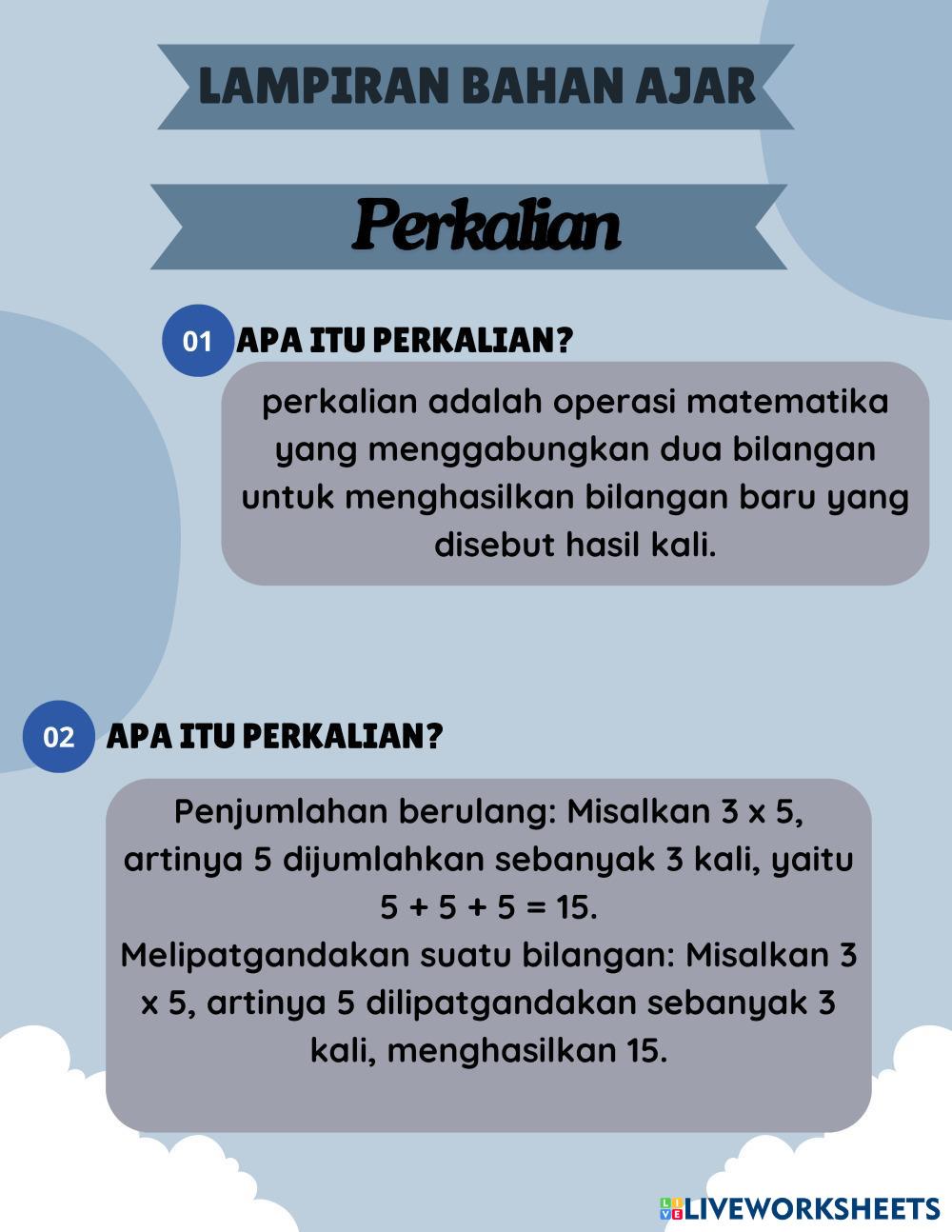 LAMPIRAN BAHAN AJAR

Perkalian

01 APA ITU PERKALIAN?

perkalian adalah operasi matematika yang menggabungkan dua bilangan untuk menghasilkan bilangan baru yang disebut hasil kali.

02 APA ITU PERKALIAN?

Penjumlahan berulang: Misalkan 3 x 5, artinya 5 dijumlahkan sebanyak 3 kali, yaitu 5 + 5 + 5 = 15.
Melipatgandakan suatu bilangan: Misalkan 3 x 5, artinya 5 dilipatgandakan sebanyak 3 kali, menghasilkan 15.

LIVEWORKSHEETS